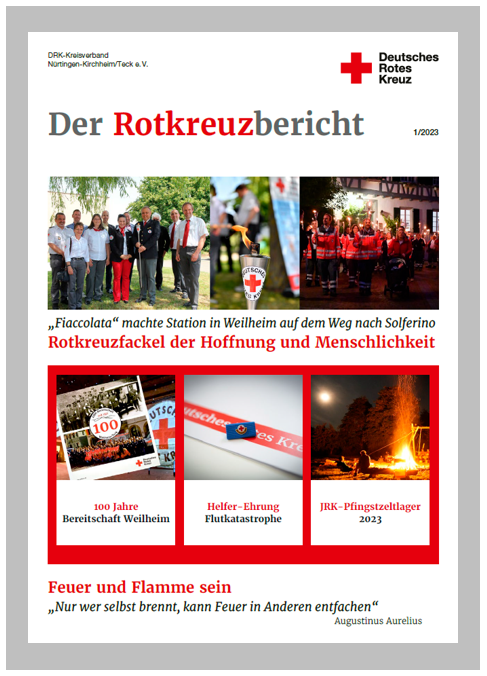 DRK-Kreisverband
Nürtingen-Kirchheim/Teck e.V.

Deutsches
Rotes
Kreuz

Der Rotkreuzbericht

1/2023

„Fiaccolata“ machte Station in Weilheim auf dem Weg nach Solferino
Rotkreuzfackel der Hoffnung und Menschlichkeit

100

100 Jahre
Bereitschaft Weilheim

Helfer-Ehrung
Flutkatastrophe

JRK-Pfingstzeltlager
2023

Feuer und Flamme sein
„Nur wer selbst brennt, kann Feuer in Anderen entfachen“
Augustinus Aurelius